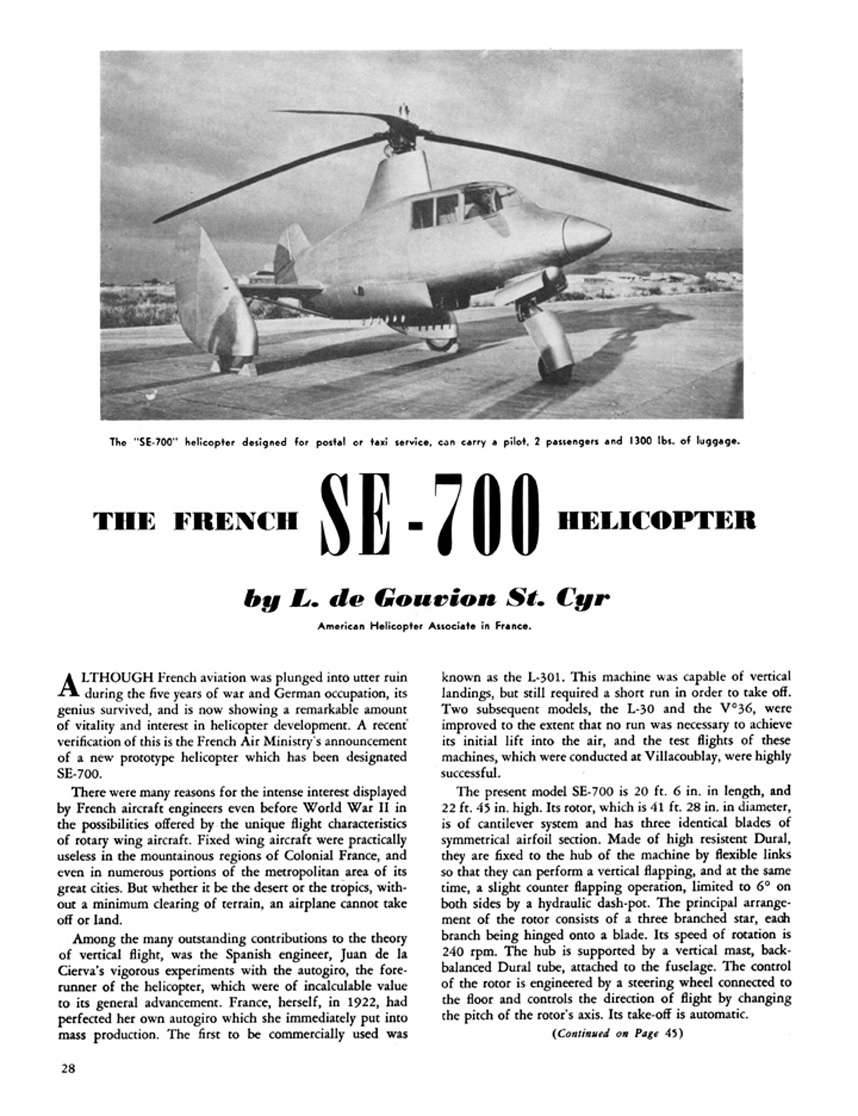 The "SE-700" helicopter designed for postal or taxi service, can carry a pilot, 2 passengers and 1300 lbs. of luggage.

THE FRENCH SE-700 HELICOPTER

by L. de Gouvion St. Cyr

American Helicopter Associate in France.

ALTHOUGH French aviation was plunged into utter ruin during the five years of war and German occupation, its genius survived, and is now showing a remarkable amount of vitality and interest in helicopter development. A recent verification of this is the French Air Ministry's announcement of a new prototype helicopter which has been designated SE-700.

There were many reasons for the intense interest displayed by French aircraft engineers even before World War II in the possibilities offered by the unique flight characteristics of rotary wing aircraft. Fixed wing aircraft were practically useless in the mountainous regions of Colonial France, and even in numerous portions of the metropolitan area of its great cities. But whether it be the desert or the tropics, without a minimum clearing of terrain, an airplane cannot take off or land.

Among the many outstanding contributions to the theory of vertical flight, was the Spanish engineer, Juan de la Cierva's vigorous experiments with the autogiro, the forerunner of the helicopter, which were of incalculable value to its general advancement. France, herself, in 1922, had perfected her own autogiro which she immediately put into mass production. The first to be commercially used was known as the L-301. This machine was capable of vertical landings, but still required a short run in order to take off. Two subsequent models, the L-30 and the V°36, were improved to the extent that no run was necessary to achieve its initial lift into the air, and the test flights of these machines, which were conducted at Villacoublay, were highly successful.

The present model SE-700 is 20 ft. 6 in. in length, and 22 ft. 45 in. high. Its rotor, which is 41 ft. 28 in. in diameter, is of cantilever system and has three identical blades of symmetrical airfoil section. Made of high resistent Dural, they are fixed to the hub of the machine by flexible links so that they can perform a vertical flapping, and at the same time, a slight counter flapping operation, limited to 6° on both sides by a hydraulic dash-pot. The principal arrangement of the rotor consists of a three branched star, each branch being hinged onto a blade. Its speed of rotation is 240 rpm. The hub is supported by a vertical mast, back-balanced Dural tube, attached to the fuselage. The control of the rotor is engineered by a steering wheel connected to the floor and controls the direction of flight by changing the pitch of the rotor's axis. Its take-off is automatic.

(Continued on Page 45)

28